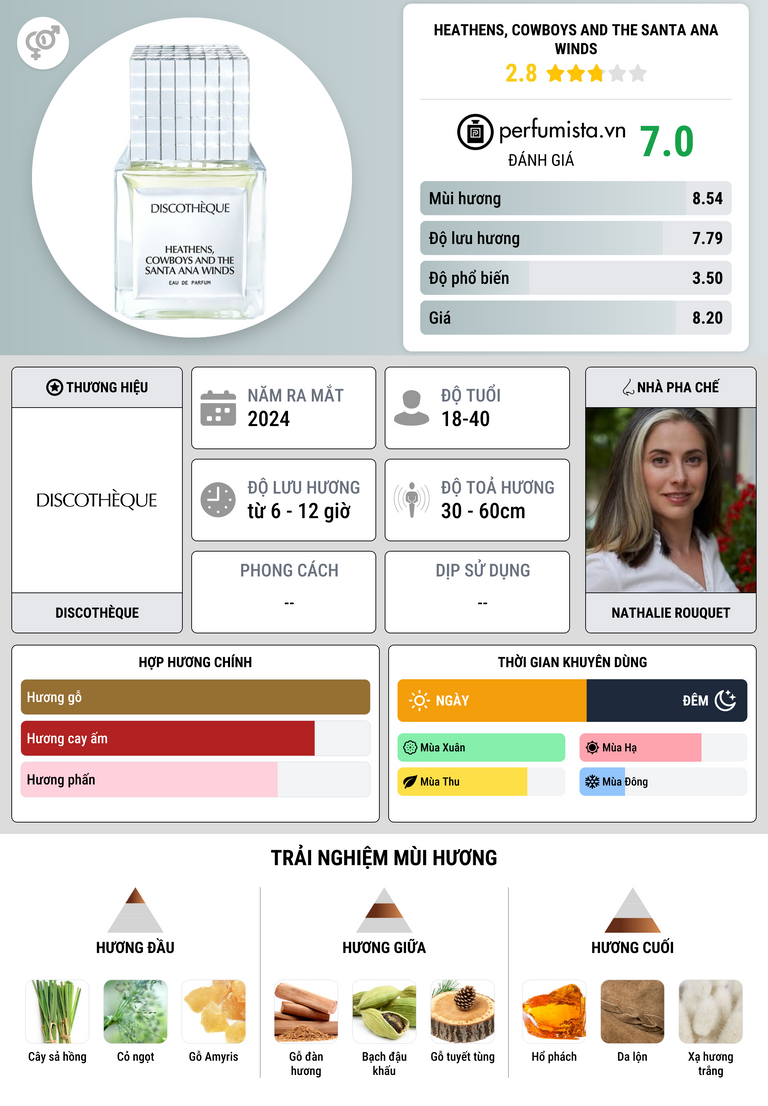 DISCOTHÈQUE

HEATHENS, COWBOYS AND THE SANTA ANA WINDS

EAU DE PARFUM

HEATHENS, COWBOYS AND THE SANTA ANA WINDS

2.8

perfumista.vn
ĐÁNH GIÁ
7.0

Mùi hương 8.54
Độ lưu hương 7.79
Độ phổ biến 3.50
Giá 8.20

THƯƠNG HIỆU

DISCOTHÈQUE

DISCOTHÈQUE

NĂM RA MẮT
2024

ĐỘ TUỔI
18-40

ĐỘ LƯU HƯƠNG
từ 6 - 12 giờ

ĐỘ TOẢ HƯƠNG
30 - 60cm

PHONG CÁCH
--

DỊP SỬ DỤNG
--

NHÀ PHA CHẾ

NATHALIE ROUQUET

HỢP HƯƠNG CHÍNH

Hương gỗ
Hương cay ấm
Hương phấn

THỜI GIAN KHUYÊN DÙNG

NGÀY
ĐÊM

Mùa Xuân
Mùa Hạ
Mùa Thu
Mùa Đông

TRẢI NGHIỆM MÙI HƯƠNG

HƯƠNG ĐẦU

Cây sả hồng
Cỏ ngọt
Gỗ Amyris

HƯƠNG GIỮA

Gỗ đàn hương
Bạch đậu khấu
Gỗ tuyết tùng

HƯƠNG CUỐI

Hổ phách
Da lộn
Xạ hương trắng